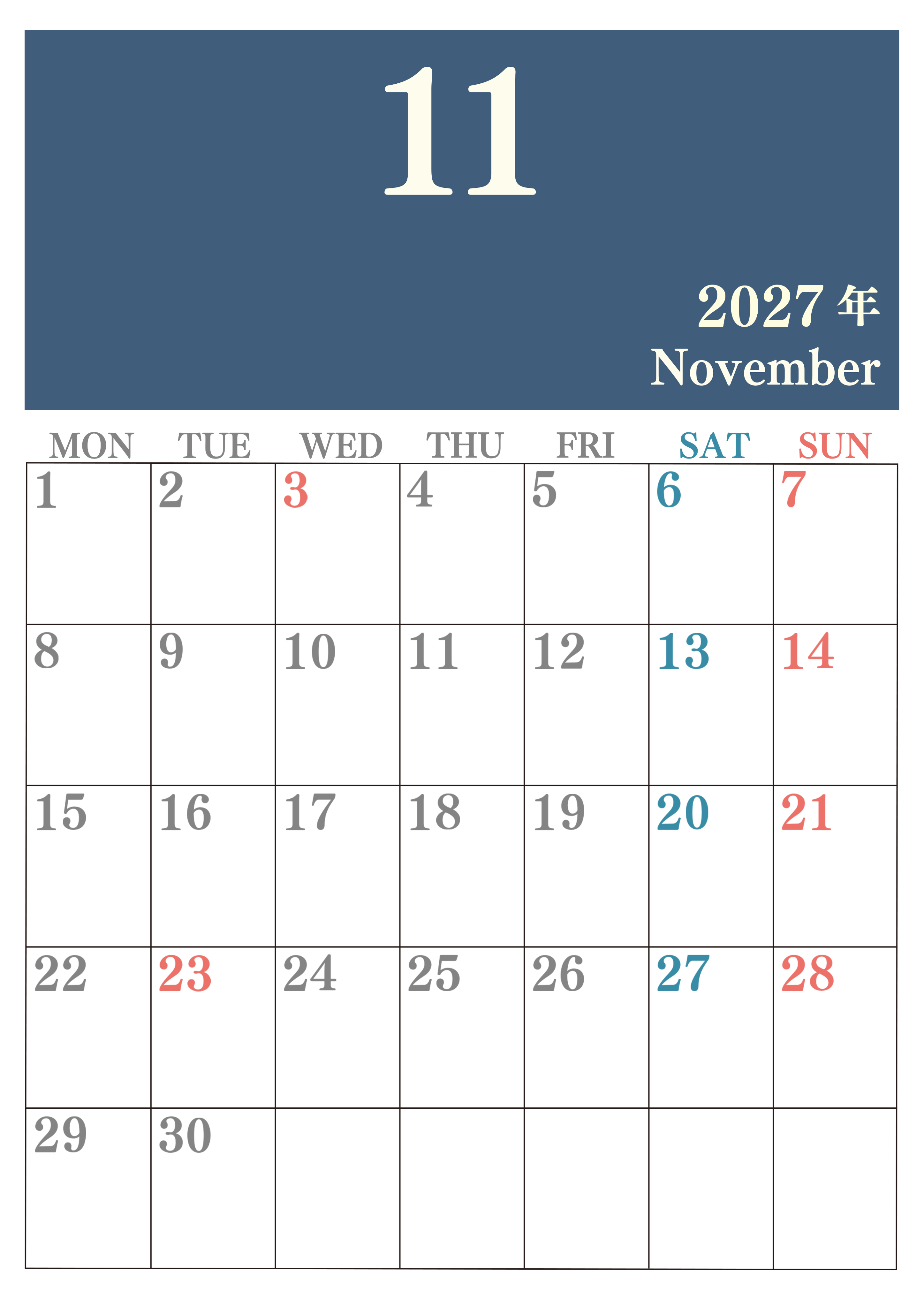 11

2027年
November

| MON | TUE | WED | THU | FRI | SAT | SUN |
|---|---|---|---|---|---|---|
| 1 | 2 | 3 | 4 | 5 | 6 | 7 |
| 8 | 9 | 10 | 11 | 12 | 13 | 14 |
| 15 | 16 | 17 | 18 | 19 | 20 | 21 |
| 22 | 23 | 24 | 25 | 26 | 27 | 28 |
| 29 | 30 |  |  |  |  |  |